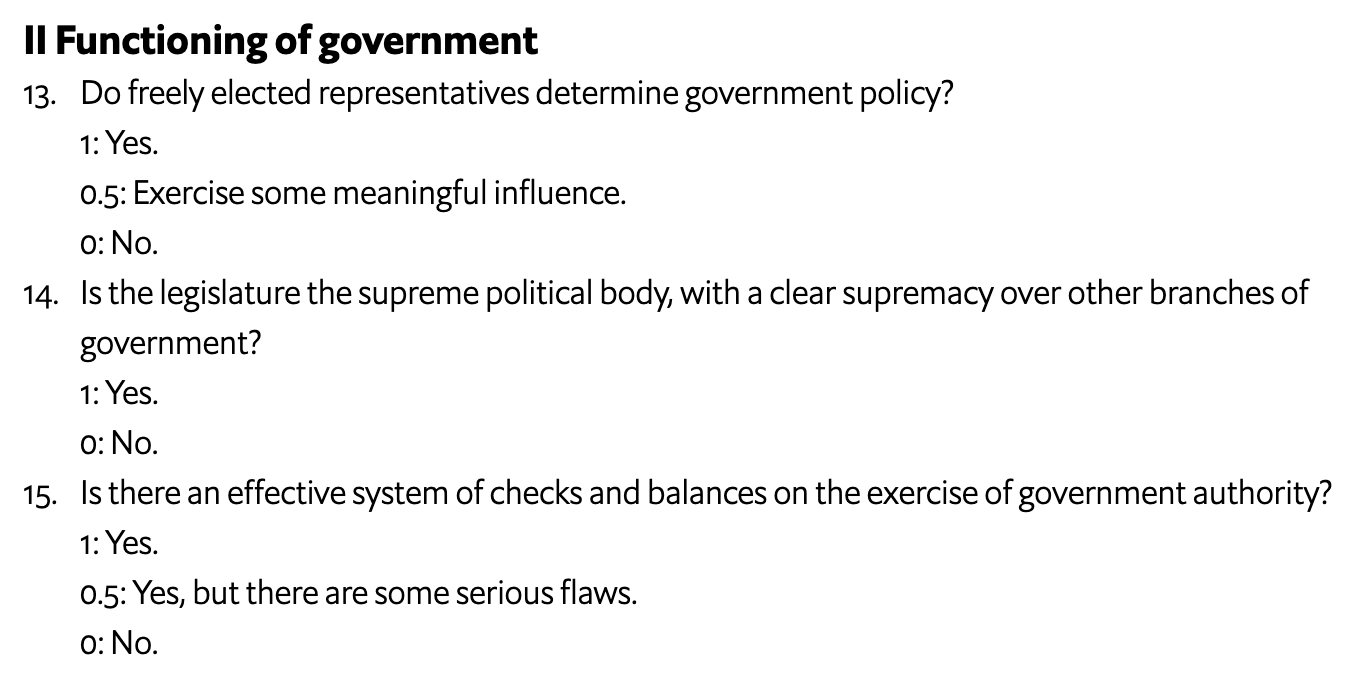 II Functioning of government

13. Do freely elected representatives determine government policy?
1: Yes.
0.5: Exercise some meaningful influence.
0: No.

14. Is the legislature the supreme political body, with a clear supremacy over other branches of government?
1: Yes.
0: No.

15. Is there an effective system of checks and balances on the exercise of government authority?
1: Yes.
0.5: Yes, but there are some serious flaws.
0: No.